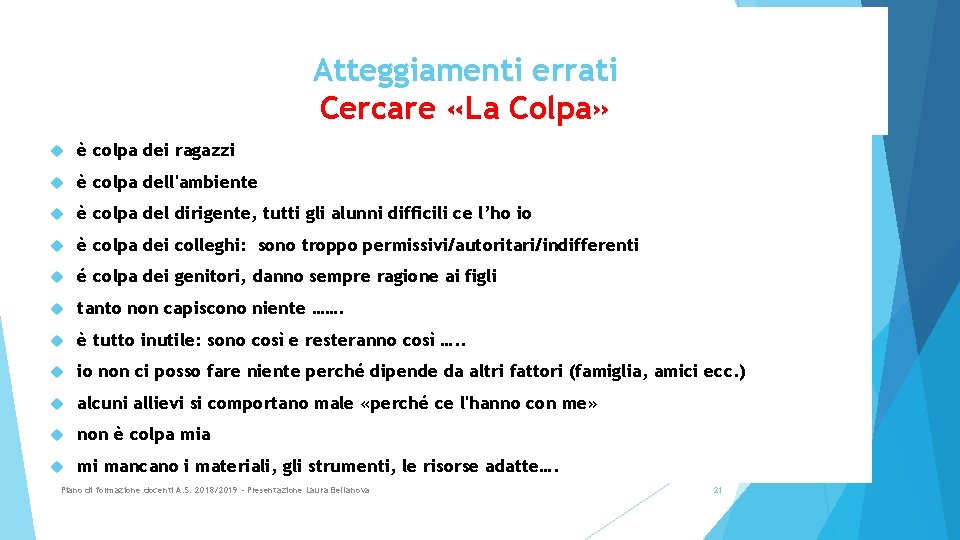 Atteggiamenti errati
Cercare «La Colpa»

è colpa dei ragazzi

è colpa dell'ambiente

è colpa del dirigente, tutti gli alunni difficili ce l'ho io

è colpa dei colleghi: sono troppo permissivi/autoritari/indifferenti

é colpa dei genitori, danno sempre ragione ai figli

tanto non capiscono niente …….

è tutto inutile: sono così e resteranno così …..

io non ci posso fare niente perché dipende da altri fattori (famiglia, amici ecc.)

alcuni allievi si comportano male «perché ce l'hanno con me»

non è colpa mia

mi mancano i materiali, gli strumenti, le risorse adatte….

Piano di formazione docenti A.S. 2018/2019 - Presentazione Laura Bellanova

21